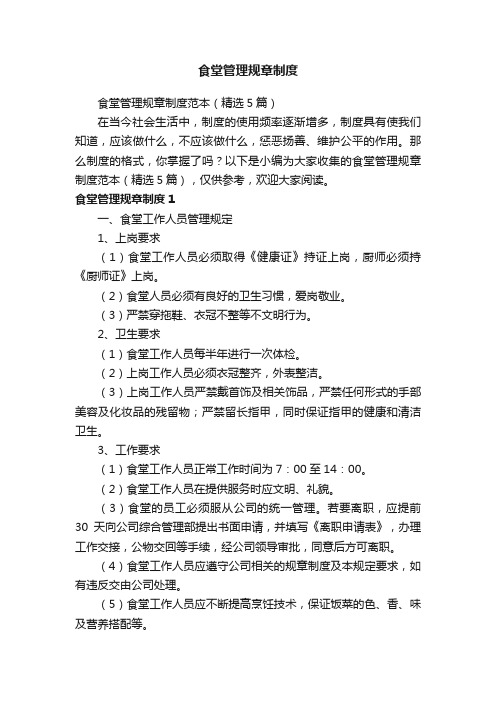 食堂管理规章制度

食堂管理规章制度范本（精选5篇）

在当今社会生活中，制度的使用频率逐渐增多，制度具有使我们知道，应该做什么，不应该做什么，惩恶扬善、维护公平的作用。那么制度的格式，你掌握了吗？以下是小编为大家收集的食堂管理规章制度范本（精选5篇），仅供参考，欢迎大家阅读。

食堂管理规章制度1

一、食堂工作人员管理规定

1、上岗要求

（1）食堂工作人员必须取得《健康证》持证上岗，厨师必须持《厨师证》上岗。

（2）食堂人员必须有良好的卫生习惯，爱岗敬业。

（3）严禁穿拖鞋、衣冠不整等不文明行为。

2、卫生要求

（1）食堂工作人员每半年进行一次体检。

（2）上岗工作人员必须衣冠整齐，外表整洁。

（3）上岗工作人员严禁戴首饰及相关饰品，严禁任何形式的手部美容及化妆品的残留物；严禁留长指甲，同时保证指甲的健康和清洁卫生。

3、工作要求

（1）食堂工作人员正常工作时间为7：00至14：00。

（2）食堂工作人员在提供服务时应文明、礼貌。

（3）食堂的员工必须服从公司的统一管理。若要离职，应提前30天向公司综合管理部提出书面申请，并填写《离职申请表》，办理工作交接，公物交回等手续，经公司领导审批，同意后方可离职。

（4）食堂工作人员应遵守公司相关的规章制度及本规定要求，如有违反交由公司处理。

（5）食堂工作人员应不断提高烹饪技术，保证饭菜的色、香、味及营养搭配等。